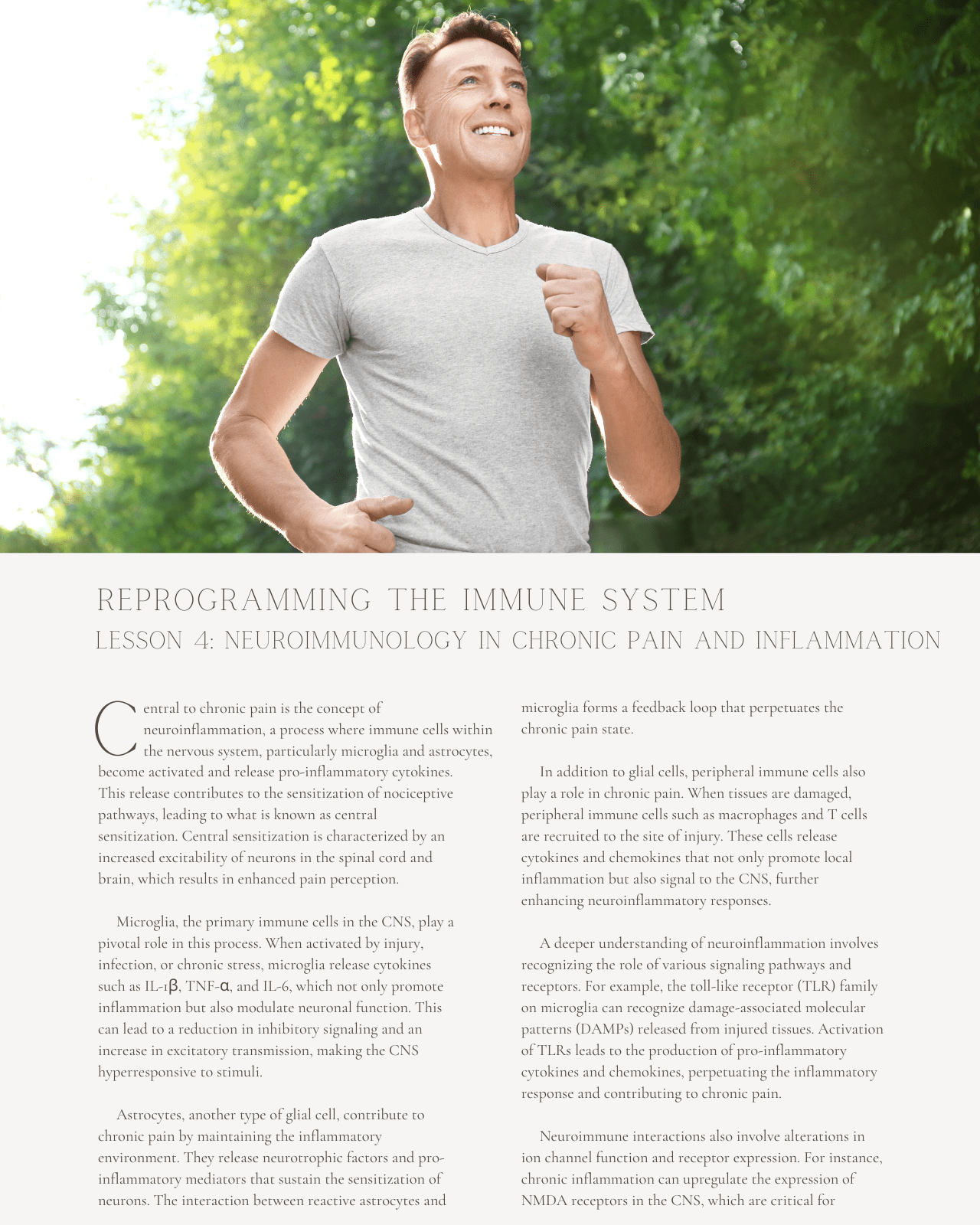 REPROGRAMMING THE IMMUNE SYSTEM
LESSON 4: NEUROIMMUNOLOGY IN CHRONIC PAIN AND INFLAMMATION

Central to chronic pain is the concept of neuroinflammation, a process where immune cells within the nervous system, particularly microglia and astrocytes, become activated and release pro-inflammatory cytokines. This release contributes to the sensitization of nociceptive pathways, leading to what is known as central sensitization. Central sensitization is characterized by an increased excitability of neurons in the spinal cord and brain, which results in enhanced pain perception.

Microglia, the primary immune cells in the CNS, play a pivotal role in this process. When activated by injury, infection, or chronic stress, microglia release cytokines such as IL-1β, TNF-α, and IL-6, which not only promote inflammation but also modulate neuronal function. This can lead to a reduction in inhibitory signaling and an increase in excitatory transmission, making the CNS hyperresponsive to stimuli.

Astrocytes, another type of glial cell, contribute to chronic pain by maintaining the inflammatory environment. They release neurotrophic factors and pro-inflammatory mediators that sustain the sensitization of neurons. The interaction between reactive astrocytes and microglia forms a feedback loop that perpetuates the chronic pain state.

In addition to glial cells, peripheral immune cells also play a role in chronic pain. When tissues are damaged, peripheral immune cells such as macrophages and T cells are recruited to the site of injury. These cells release cytokines and chemokines that not only promote local inflammation but also signal to the CNS, further enhancing neuroinflammatory responses.

A deeper understanding of neuroinflammation involves recognizing the role of various signaling pathways and receptors. For example, the toll-like receptor (TLR) family on microglia can recognize damage-associated molecular patterns (DAMPs) released from injured tissues. Activation of TLRs leads to the production of pro-inflammatory cytokines and chemokines, perpetuating the inflammatory response and contributing to chronic pain.

Neuroimmune interactions also involve alterations in ion channel function and receptor expression. For instance, chronic inflammation can upregulate the expression of NMDA receptors in the CNS, which are critical for